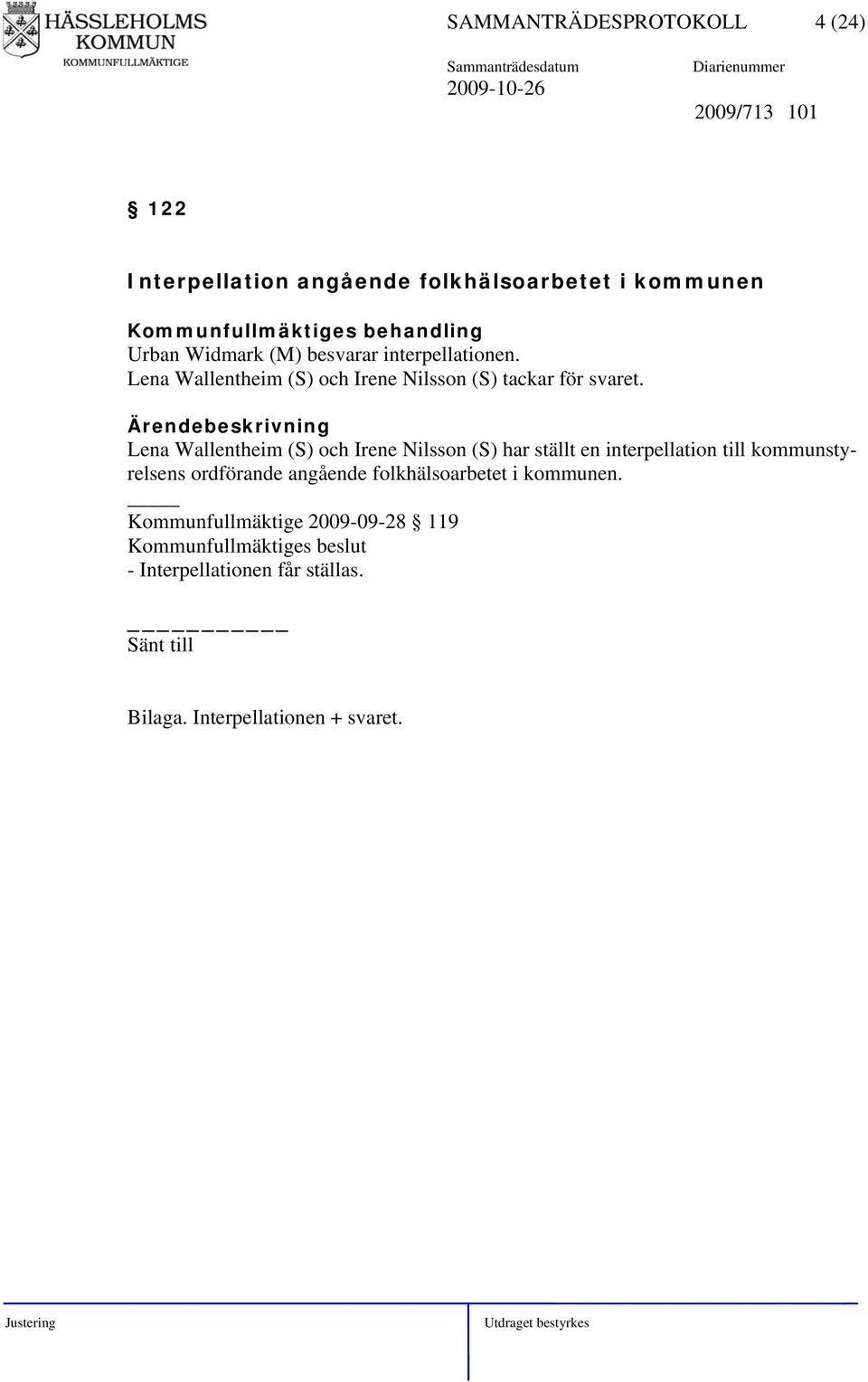 HÄSSLEHOLMS KOMMUN
KOMMUNFULLMÄKTIGE

SAMMANTRÄDESPROTOKOLL 4 (24)

Sammanträdesdatum
2009-10-26

Diarienummer
2009/713 101

§ 122

Interpellation angående folkhälsoarbetet i kommunen

Kommunfullmäktiges behandling
Urban Widmark (M) besvarar interpellationen.
Lena Wallentheim (S) och Irene Nilsson (S) tackar för svaret.

Ärendebeskrivning
Lena Wallentheim (S) och Irene Nilsson (S) har ställt en interpellation till kommunstyrelsens ordförande angående folkhälsoarbetet i kommunen.

Kommunfullmäktige 2009-09-28 § 119
Kommunfullmäktiges beslut
- Interpellationen får ställas.

Sänt till

Bilaga. Interpellationen + svaret.

Justering

Utdraget bestyrkes